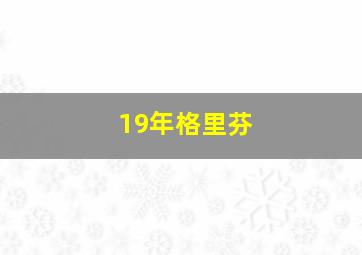 19年格里芬